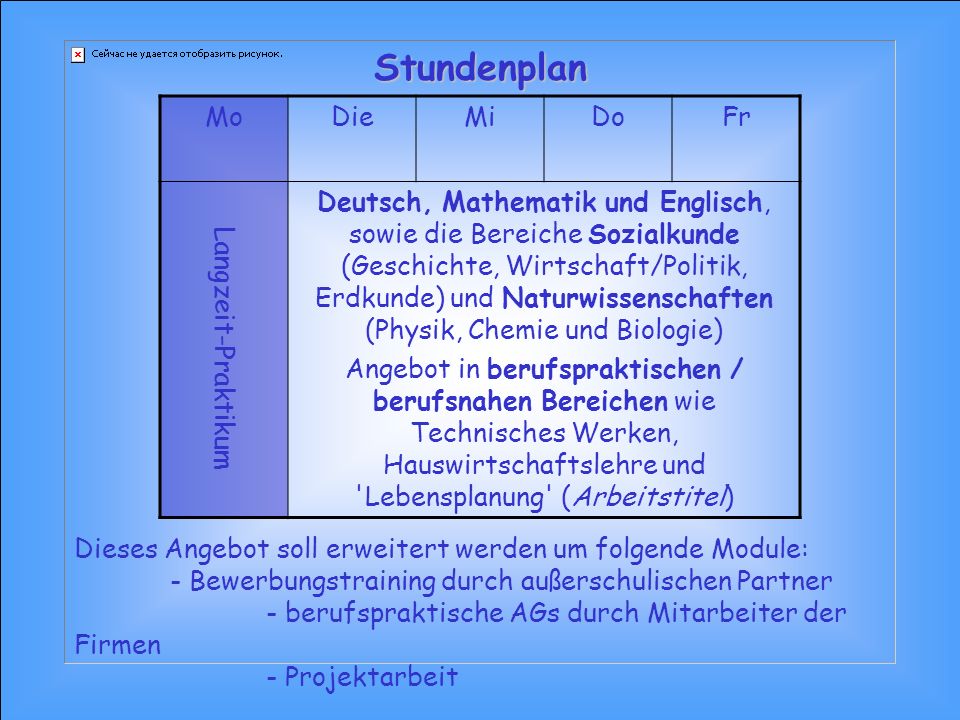 Сейчас не удается отобразить рисунок.

Stundenplan

| Mo | Die | Mi | Do | Fr |
|---|---|---|---|---|
| Langzeit-Praktikum | Deutsch, Mathematik und Englisch, sowie die Bereiche Sozialkunde (Geschichte, Wirtschaft/Politik, Erdkunde) und Naturwissenschaften (Physik, Chemie und Biologie) Angebot in berufspraktischen / berufsnahen Bereichen wie Technisches Werken, Hauswirtschaftslehre und 'Lebensplanung' (Arbeitstitel) | | | |

Dieses Angebot soll erweitert werden um folgende Module:
- Bewerbungstraining durch außerschulischen Partner
- berufspraktische AGs durch Mitarbeiter der Firmen
- Projektarbeit